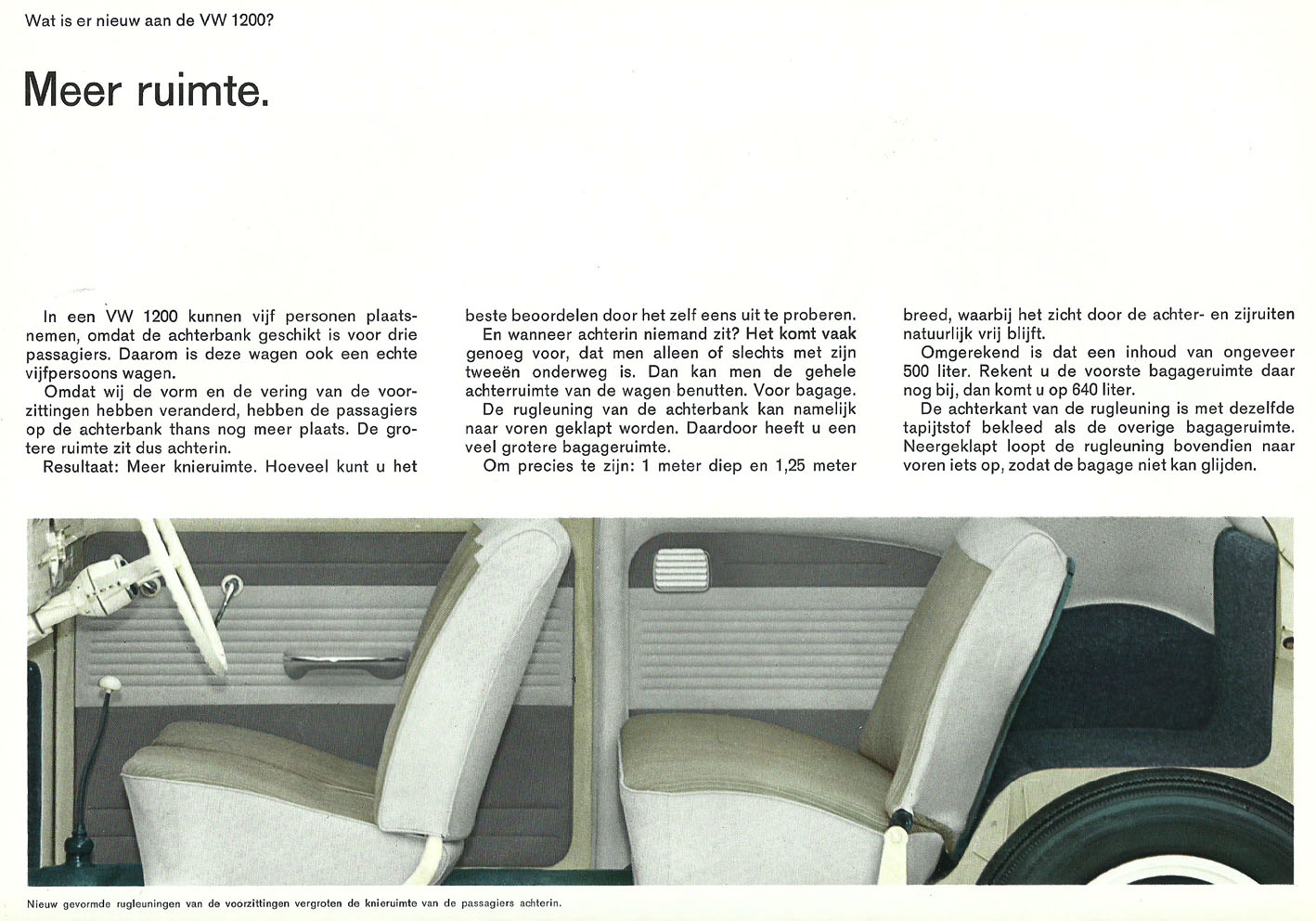 Wat is er nieuw aan de VW 1200?

Meer ruimte.

In een VW 1200 kunnen vijf personen plaatsnemen, omdat de achterbank geschikt is voor drie passagiers. Daarom is deze wagen ook een echte vijfpersoons wagen.

Omdat wij de vorm en de vering van de voorzittingen hebben veranderd, hebben de passagiers op de achterbank thans nog meer plaats. De grotere ruimte zit dus achterin.

Resultaat: Meer knieruimte. Hoeveel kunt u het beste beoordelen door het zelf eens uit te proberen.

En wanneer achterin niemand zit? Het komt vaak genoeg voor, dat men alleen of slechts met zijn tweeën onderweg is. Dan kan men de gehele achterruimte van de wagen benutten. Voor bagage.

De rugleuning van de achterbank kan namelijk naar voren geklapt worden. Daardoor heeft u een veel grotere bagageruimte.

Om precies te zijn: 1 meter diep en 1,25 meter breed, waarbij het zicht door de achter- en zijruiten natuurlijk vrij blijft.

Omgerekend is dat een inhoud van ongeveer 500 liter. Rekent u de voorste bagageruimte daar nog bij, dan komt u op 640 liter.

De achterkant van de rugleuning is met dezelfde tapijtstof bekleed als de overige bagageruimte. Neergeklapt loopt de rugleuning bovendien naar voren iets op, zodat de bagage niet kan glijden.

Nieuw gevormde rugleuningen van de voorzittingen vergroten de knieruimte van de passagiers achterin.